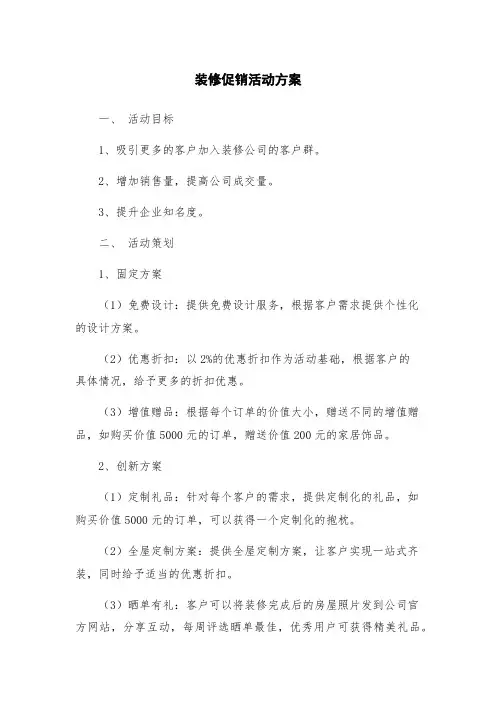 装修促销活动方案

一、 活动目标

1、吸引更多的客户加入装修公司的客户群。

2、增加销售量，提高公司成交量。

3、提升企业知名度。

二、 活动策划

1、固定方案

（1）免费设计：提供免费设计服务，根据客户需求提供个性化的设计方案。

（2）优惠折扣：以2%的优惠折扣作为活动基础，根据客户的具体情况，给予更多的折扣优惠。

（3）增值赠品：根据每个订单的价值大小，赠送不同的增值赠品，如购买价值5000元的订单，赠送价值200元的家居饰品。

2、创新方案

（1）定制礼品：针对每个客户的需求，提供定制化的礼品，如购买价值5000元的订单，可以获得一个定制化的抱枕。

（2）全屋定制方案：提供全屋定制方案，让客户实现一站式齐装，同时给予适当的优惠折扣。

（3）晒单有礼：客户可以将装修完成后的房屋照片发到公司官方网站，分享互动，每周评选晒单最佳，优秀用户可获得精美礼品。